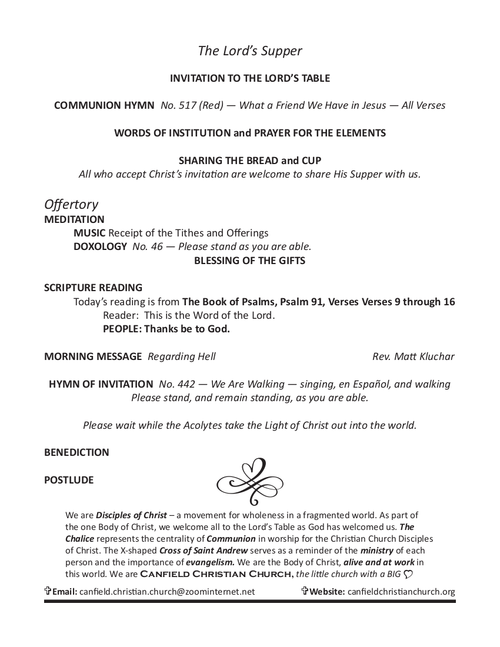 The Lord's Supper

INVITATION TO THE LORD'S TABLE

COMMUNION HYMN No. 517 (Red) — What a Friend We Have in Jesus — All Verses

WORDS OF INSTITUTION and PRAYER FOR THE ELEMENTS

SHARING THE BREAD and CUP
All who accept Christ's invitation are welcome to share His Supper with us.

Offertory
MEDITATION
MUSIC Receipt of the Tithes and Offerings
DOXOLOGY No. 46 — Please stand as you are able.
BLESSING OF THE GIFTS

SCRIPTURE READING
Today's reading is from The Book of Psalms, Psalm 91, Verses Verses 9 through 16
Reader: This is the Word of the Lord.
PEOPLE: Thanks be to God.

MORNING MESSAGE Regarding Hell Rev. Matt Kluchar

HYMN OF INVITATION No. 442 — We Are Walking — singing, en Español, and walking
Please stand, and remain standing, as you are able.

Please wait while the Acolytes take the Light of Christ out into the world.

BENEDICTION

POSTLUDE

We are Disciples of Christ – a movement for wholeness in a fragmented world. As part of the one Body of Christ, we welcome all to the Lord's Table as God has welcomed us. The Chalice represents the centrality of Communion in worship for the Christian Church Disciples of Christ. The X-shaped Cross of Saint Andrew serves as a reminder of the ministry of each person and the importance of evangelism. We are the Body of Christ, alive and at work in this world. We are CANFIELD CHRISTIAN CHURCH, the little church with a BIG ♡

Email: canfield.christian.church@zoominternet.net Website: canfieldchristianchurch.org